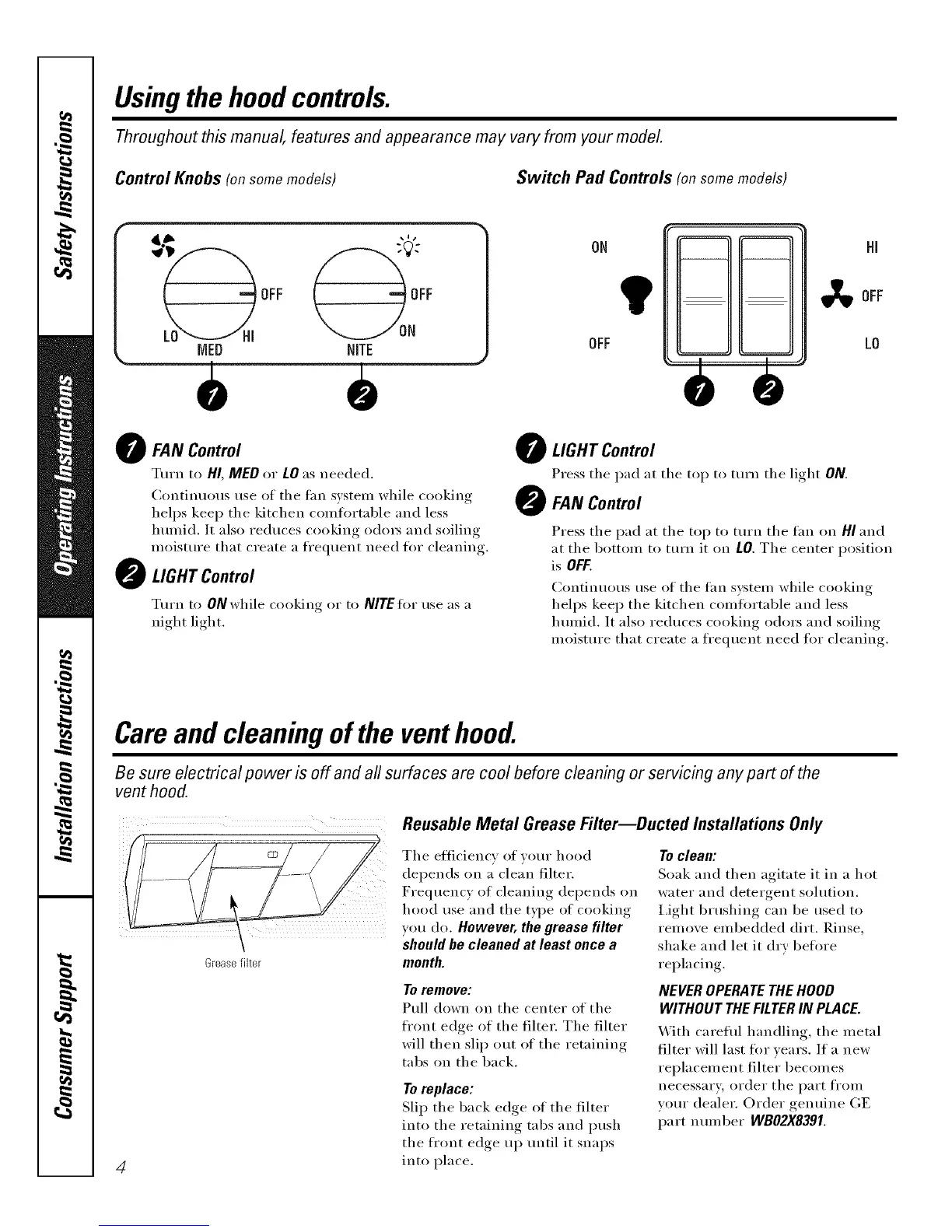 Safety Instructions

Operating Instructions

Installation Instructions

Consumer Support

Using the hood controls.

Throughout this manual, features and appearance may vary from your model.

Control Knobs (on some models)

OFF
LO
MED
HI
OFF
ON
NITE

1
2

1 FAN Control
Turn to HI, MED or LO as needed.

Continuous use of the fan system while cooking helps keep the kitchen comfortable and less humid. It also reduces cooking odors and soiling moisture that create a frequent need for cleaning.

2 LIGHT Control
Turn to ON while cooking or to NITE for use as a night light.

Switch Pad Controls (on some models)

ON
OFF
HI
OFF
LO

1
2

1 LIGHT Control
Press the pad at the top to turn the light ON.

2 FAN Control
Press the pad at the top to turn the fan on HI and at the bottom to turn it on LO. The center position is OFF.

Continuous use of the fan system while cooking helps keep the kitchen comfortable and less humid. It also reduces cooking odors and soiling moisture that create a frequent need for cleaning.

Care and cleaning of the vent hood.

Be sure electrical power is off and all surfaces are cool before cleaning or servicing any part of the vent hood.

Grease filter

Reusable Metal Grease Filter—Ducted Installations Only

The efficiency of your hood depends on a clean filter. Frequency of cleaning depends on hood use and the type of cooking you do. However, the grease filter should be cleaned at least once a month.

To remove:
Pull down on the center of the front edge of the filter. The filter will then slip out of the retaining tabs on the back.

To replace:
Slip the back edge of the filter into the retaining tabs and push the front edge up until it snaps into place.

To clean:
Soak and then agitate it in a hot water and detergent solution. Light brushing can be used to remove embedded dirt. Rinse, shake and let it dry before replacing.

NEVER OPERATE THE HOOD WITHOUT THE FILTER IN PLACE.
With careful handling, the metal filter will last for years. If a new replacement filter becomes necessary, order the part from your dealer. Order genuine GE part number WB02X8391.

4